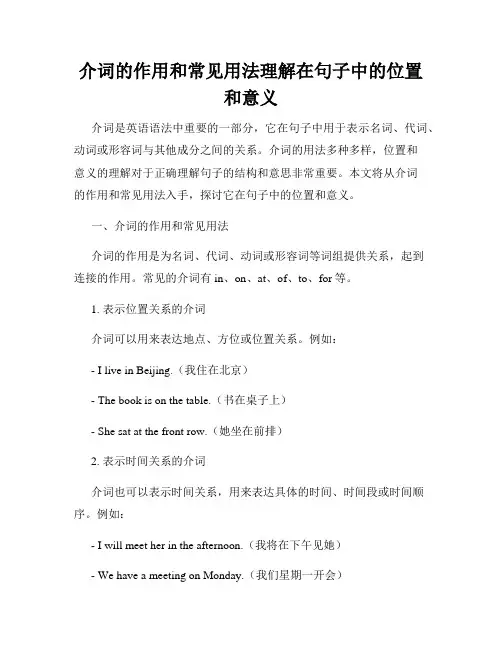 介词的作用和常见用法理解在句子中的位置和意义

介词是英语语法中重要的一部分，它在句子中用于表示名词、代词、动词或形容词与其他成分之间的关系。介词的用法多种多样，位置和意义的理解对于正确理解句子的结构和意思非常重要。本文将从介词的作用和常见用法入手，探讨它在句子中的位置和意义。

一、介词的作用和常见用法

介词的作用是为名词、代词、动词或形容词等词组提供关系，起到连接的作用。常见的介词有 in、on、at、of、to、for 等。

1. 表示位置关系的介词

介词可以用来表达地点、方位或位置关系。例如：

- I live in Beijing.（我住在北京）

- The book is on the table.（书在桌子上）

- She sat at the front row.（她坐在前排）

2. 表示时间关系的介词

介词也可以表示时间关系，用来表达具体的时间、时间段或时间顺序。例如：

- I will meet her in the afternoon.（我将在下午见她）

- We have a meeting on Monday.（我们星期一开会）